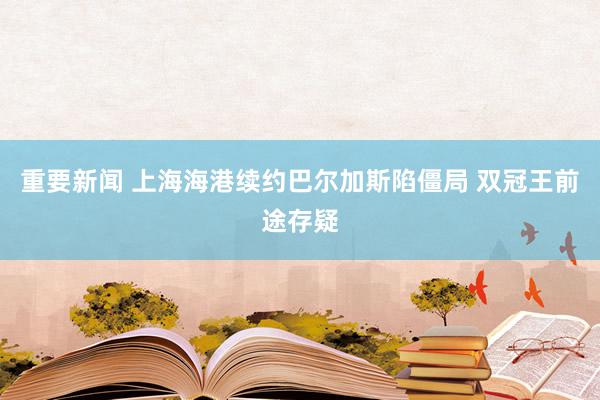 重要新闻 上海海港续约巴尔加斯陷僵局 双冠王前途存疑